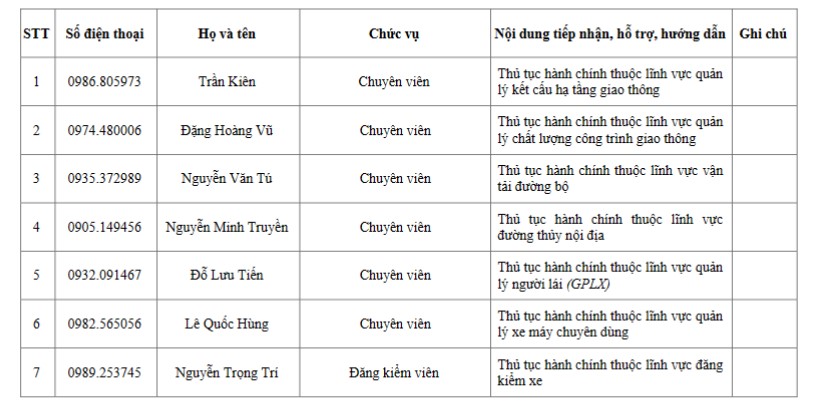 | STT | Số điện thoại | Họ và tên | Chức vụ | Nội dung tiếp nhận, hỗ trợ, hướng dẫn | Ghi chú |
|---|---|---|---|---|---|
| 1 | 0986.805973 | Trần Kiên | Chuyên viên | Thủ tục hành chính thuộc lĩnh vực quản lý kết cấu hạ tầng giao thông | |
| 2 | 0974.480006 | Đặng Hoàng Vũ | Chuyên viên | Thủ tục hành chính thuộc lĩnh vực quản lý chất lượng công trình giao thông | |
| 3 | 0935.372989 | Nguyễn Văn Tú | Chuyên viên | Thủ tục hành chính thuộc lĩnh vực vận tải đường bộ | |
| 4 | 0905.149456 | Nguyễn Minh Truyền | Chuyên viên | Thủ tục hành chính thuộc lĩnh vực đường thủy nội địa | |
| 5 | 0932.091467 | Đỗ Lưu Tiến | Chuyên viên | Thủ tục hành chính thuộc lĩnh vực quản lý người lái (GPLX) | |
| 6 | 0982.565056 | Lê Quốc Hùng | Chuyên viên | Thủ tục hành chính thuộc lĩnh vực quản lý xe máy chuyên dùng | |
| 7 | 0989.253745 | Nguyễn Trọng Trí | Đăng kiểm viên | Thủ tục hành chính thuộc lĩnh vực đăng kiểm xe | |